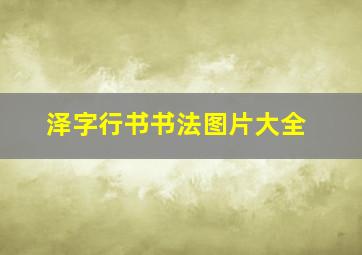 泽字行书书法图片大全